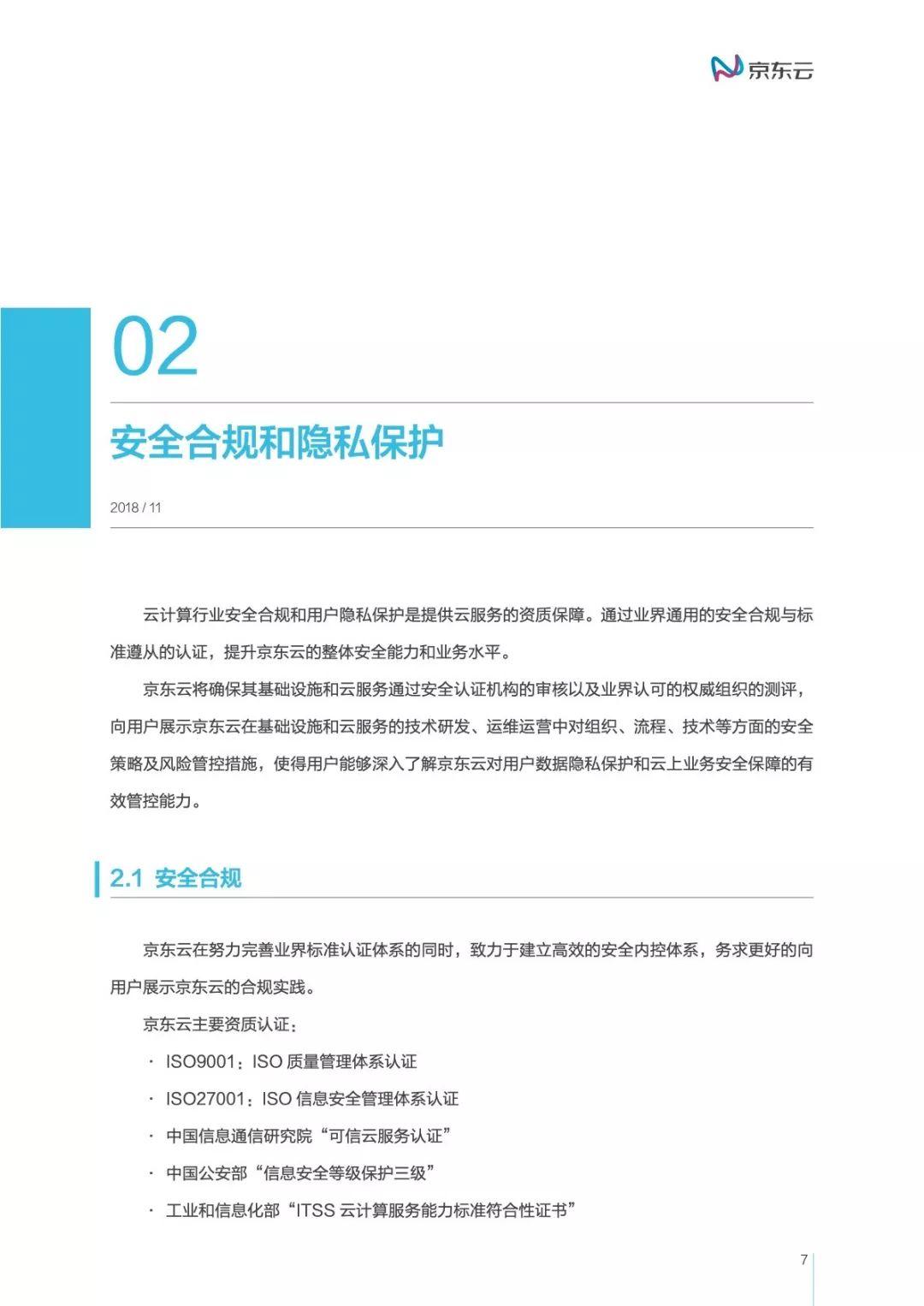 京东云

02

安全合规和隐私保护

2018 / 11

云计算行业安全合规和用户隐私保护是提供云服务的资质保障。通过业界通用的安全合规与标准遵从的认证，提升京东云的整体安全能力和业务水平。

京东云将确保其基础设施和云服务通过安全认证机构的审核以及业界认可的权威组织的测评，向用户展示京东云在基础设施和云服务的技术研发、运维运营中对组织、流程、技术等方面的安全策略及风险管控措施，使得用户能够深入了解京东云对用户数据隐私保护和云上业务安全保障的有效管控能力。

2.1 安全合规

京东云在努力完善业界标准认证体系的同时，致力于建立高效的安全内控体系，务求更好的向用户展示京东云的合规实践。

京东云主要资质认证：

· ISO9001：ISO 质量管理体系认证

· ISO27001：ISO 信息安全管理体系认证

· 中国信息通信研究院“可信云服务认证”

· 中国公安部“信息安全等级保护三级”

· 工业和信息化部“ITSS 云计算服务能力标准符合性证书”

7